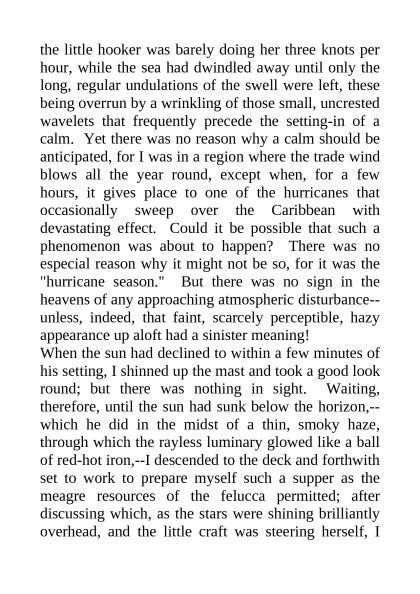 the little hooker was barely doing her three knots per hour, while the sea had dwindled away until only the long, regular undulations of the swell were left, these being overrun by a wrinkling of those small, uncrested wavelets that frequently precede the setting-in of a calm. Yet there was no reason why a calm should be anticipated, for I was in a region where the trade wind blows all the year round, except when, for a few hours, it gives place to one of the hurricanes that occasionally sweep over the Caribbean with devastating effect. Could it be possible that such a phenomenon was about to happen? There was no especial reason why it might not be so, for it was the "hurricane season." But there was no sign in the heavens of any approaching atmospheric disturbance--unless, indeed, that faint, scarcely perceptible, hazy appearance up aloft had a sinister meaning!
When the sun had declined to within a few minutes of his setting, I shinned up the mast and took a good look round; but there was nothing in sight. Waiting, therefore, until the sun had sunk below the horizon,--which he did in the midst of a thin, smoky haze, through which the rayless luminary glowed like a ball of red-hot iron,--I descended to the deck and forthwith set to work to prepare myself such a supper as the meagre resources of the felucca permitted; after discussing which, as the stars were shining brilliantly overhead, and the little craft was steering herself, I